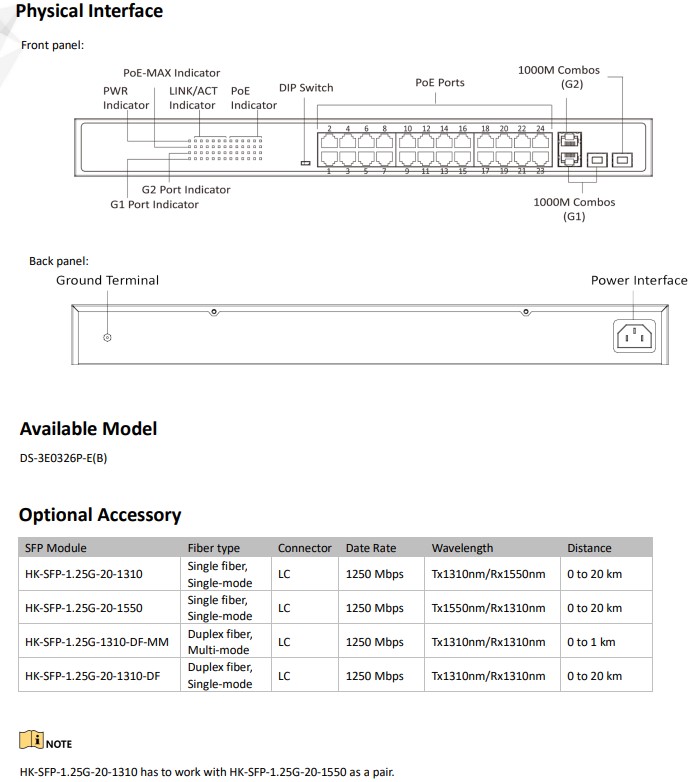 Physical Interface

Front panel:

PoE-MAX Indicator
PWR Indicator
LINK/ACT Indicator
PoE Indicator
DIP Switch
PoE Ports
1000M Combos (G2)
2 4 6 8 10 12 14 16 18 20 22 24
1 3 5 7 9 11 13 15 17 19 21 23
G2 Port Indicator
G1 Port Indicator
1000M Combos (G1)

Back panel:
Ground Terminal
Power Interface

Available Model

DS-3E0326P-E(B)

Optional Accessory

| SFP Module | Fiber type | Connector | Date Rate | Wavelength | Distance |
|---|---|---|---|---|---|
| HK-SFP-1.25G-20-1310 | Single fiber, Single-mode | LC | 1250 Mbps | Tx1310nm/Rx1550nm | 0 to 20 km |
| HK-SFP-1.25G-20-1550 | Single fiber, Single-mode | LC | 1250 Mbps | Tx1550nm/Rx1310nm | 0 to 20 km |
| HK-SFP-1.25G-1310-DF-MM | Duplex fiber, Multi-mode | LC | 1250 Mbps | Tx1310nm/Rx1310nm | 0 to 1 km |
| HK-SFP-1.25G-20-1310-DF | Duplex fiber, Single-mode | LC | 1250 Mbps | Tx1310nm/Rx1310nm | 0 to 20 km |

NOTE

HK-SFP-1.25G-20-1310 has to work with HK-SFP-1.25G-20-1550 as a pair.